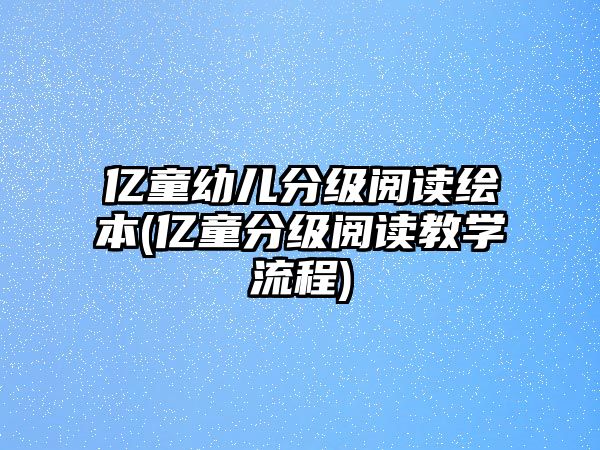 亿童幼儿分级阅读绘本(亿童分级阅读教学流程)